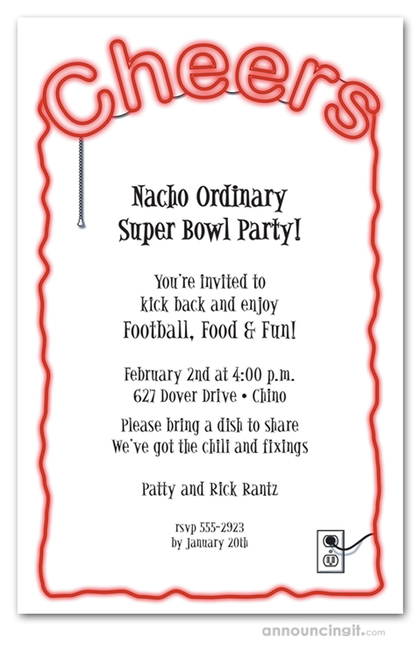 Cheers

Nacho Ordinary
Super Bowl Party!

You're invited to
kick back and enjoy
Football, Food & Fun!

February 2nd at 4:00 p.m.
627 Dover Drive • Chino

Please bring a dish to share
We've got the chili and fixings

Patty and Rick Rantz

rsvp 555-2923
by January 20th

announcingit.com